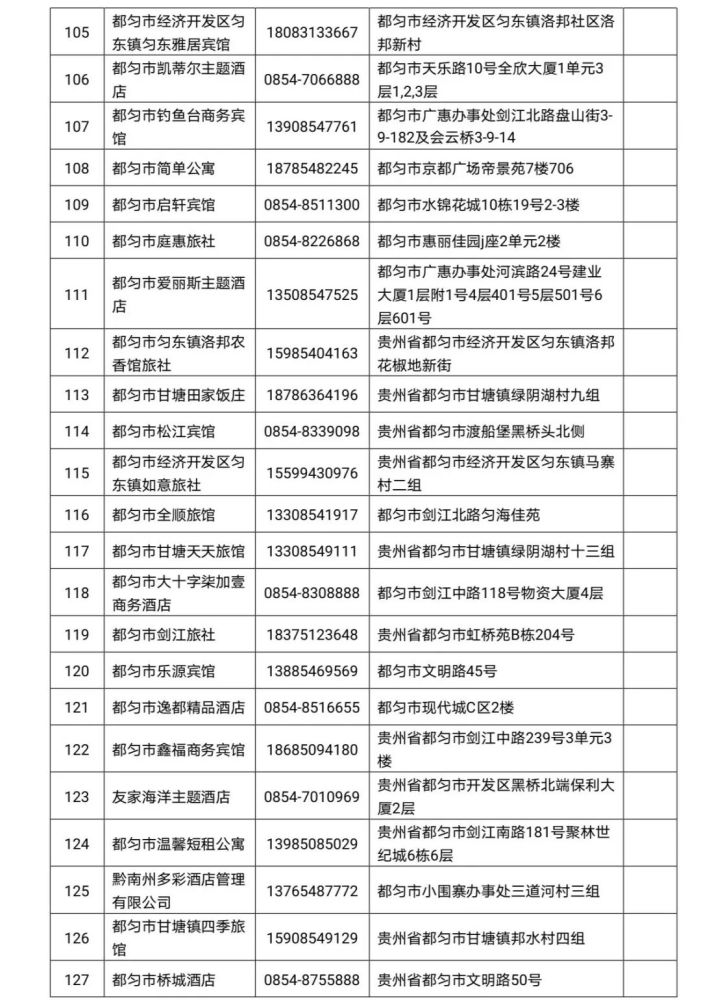 | 105 | 都匀市经济开发区匀东镇匀东雅居宾馆 | 18083133667 | 都匀市经济开发区匀东镇洛邦社区洛邦新村 | |
|---|---|---|---|---|
| 106 | 都匀市凯蒂尔主题酒店 | 0854-7066888 | 都匀市天乐路10号全欣大厦1单元3层1,2,3层 | |
| 107 | 都匀市钓鱼台商务宾馆 | 13908547761 | 都匀市广惠办事处剑江北路盘山街3-9-182及会云桥3-9-14 | |
| 108 | 都匀市简单公寓 | 18785482245 | 都匀市京都广场帝景苑7楼706 | |
| 109 | 都匀市启轩宾馆 | 0854-8511300 | 都匀市水锦花城10栋19号2-3楼 | |
| 110 | 都匀市庭惠旅社 | 0854-8226868 | 都匀市惠丽佳园j座2单元2楼 | |
| 111 | 都匀市爱丽斯主题酒店 | 13508547525 | 都匀市广惠办事处河滨路24号建业大厦1层附1号4层401号5层501号6层601号 | |
| 112 | 都匀市匀东镇洛邦农香馆旅社 | 15985404163 | 贵州省都匀市经济开发区匀东镇洛邦花椒地新街 | |
| 113 | 都匀市甘塘田家饭庄 | 18786364196 | 贵州省都匀市甘塘镇绿阴湖村九组 | |
| 114 | 都匀市松江宾馆 | 0854-8339098 | 贵州省都匀市渡船堡黑桥头北侧 | |
| 115 | 都匀市经济开发区匀东镇如意旅社 | 15599430976 | 贵州省都匀市经济开发区匀东镇马寨村二组 | |
| 116 | 都匀市全顺旅馆 | 13308541917 | 都匀市剑江北路匀海佳苑 | |
| 117 | 都匀市甘塘天天旅馆 | 13308549111 | 贵州省都匀市甘塘镇绿阴湖村十三组 | |
| 118 | 都匀市大十字柒加壹商务酒店 | 0854-8308888 | 都匀市剑江中路118号物资大厦4层 | |
| 119 | 都匀市剑江旅社 | 18375123648 | 贵州省都匀市虹桥苑B栋204号 | |
| 120 | 都匀市乐源宾馆 | 13885469569 | 都匀市文明路45号 | |
| 121 | 都匀市逸都精品酒店 | 0854-8516655 | 都匀市现代城C区2楼 | |
| 122 | 都匀市鑫福商务宾馆 | 18685094180 | 贵州省都匀市剑江中路239号3单元3楼 | |
| 123 | 友家海洋主题酒店 | 0854-7010969 | 贵州省都匀市开发区黑桥北端保利大厦2层 | |
| 124 | 都匀市温馨短租公寓 | 13985085029 | 贵州省都匀市剑江南路181号聚林世纪城6栋6层 | |
| 125 | 黔南州多彩酒店管理有限公司 | 13765487772 | 都匀市小围寨办事处三道河村三组 | |
| 126 | 都匀市甘塘镇四季旅馆 | 15908549129 | 贵州省都匀市甘塘镇邦水村四组 | |
| 127 | 都匀市桥城酒店 | 0854-8755888 | 贵州省都匀市文明路50号 | |